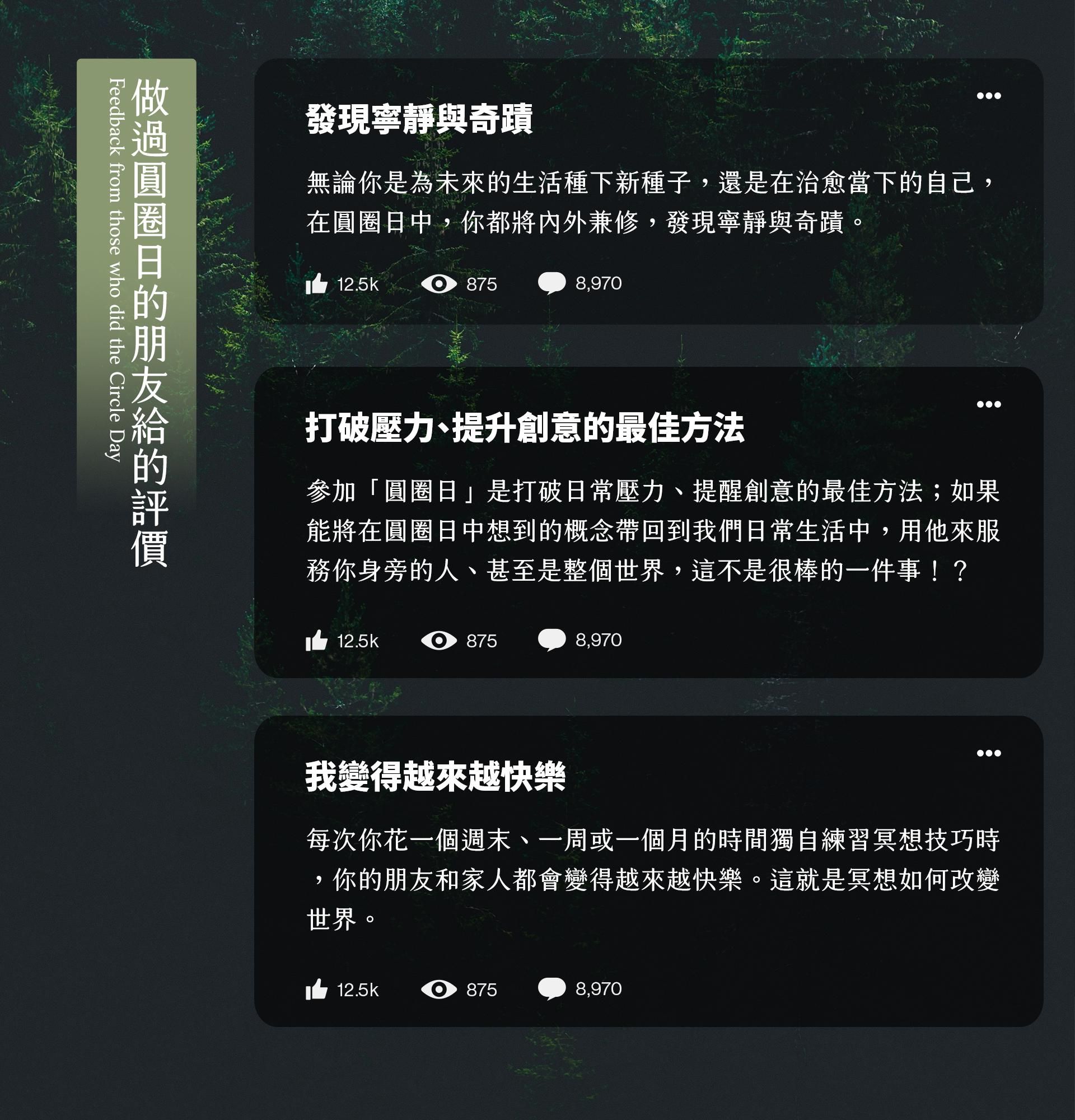 做過圓圈日的朋友給的評價

Feedback from those who did the Circle Day

•••

發現寧靜與奇蹟

無論你是為未來的生活種下新種子，還是在治愈當下的自己，在圓圈日中，你都將內外兼修，發現寧靜與奇蹟。

12.5k 875 8,970

•••

打破壓力、提升創意的最佳方法

參加「圓圈日」是打破日常壓力、提醒創意的最佳方法；如果能將在圓圈日中想到的概念帶回到我們日常生活中，用他來服務你身旁的人、甚至是整個世界，這不是很棒的一件事！？

12.5k 875 8,970

•••

我變得越來越快樂

每次你花一個週末、一周或一個月的時間獨自練習冥想技巧時，你的朋友和家人都會變得越來越快樂。這就是冥想如何改變世界。

12.5k 875 8,970